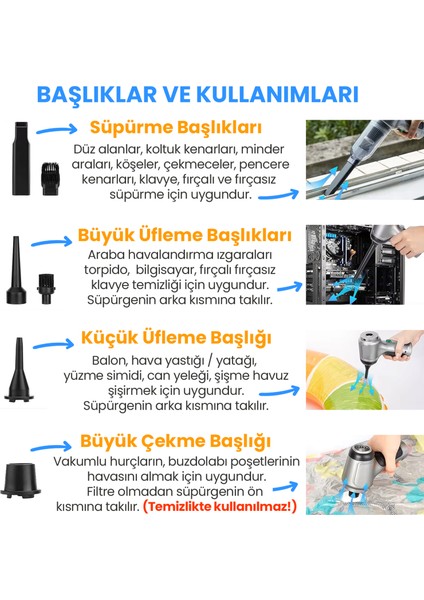 BAŞLIKLAR VE KULLANIMLARI

Süpürme Başlıkları

Düz alanlar, koltuk kenarları, minder araları, köşeler, çekmeceler, pencere kenarları, klavye, fırçalı ve fırçasız süpürme için uygundur.

Büyük Üfleme Başlıkları

Araba havalandırma ızgaraları torpido, bilgisayar, fırçalı fırçasız klavye temizliği için uygundur. Süpürgenin arka kısmına takılır.

Küçük Üfleme Başlığı

Balon, hava yastığı / yatağı, yüzme simidi, can yeleği, şişme havuz şişirmek için uygundur. Süpürgenin arka kısmına takılır.

Büyük Çekme Başlığı

Vakumlu hurçların, buzdolabı poşetlerinin havasını almak için uygundur. Filtre olmadan süpürgenin ön kısmına takılır. (Temizlikte kullanılmaz!)